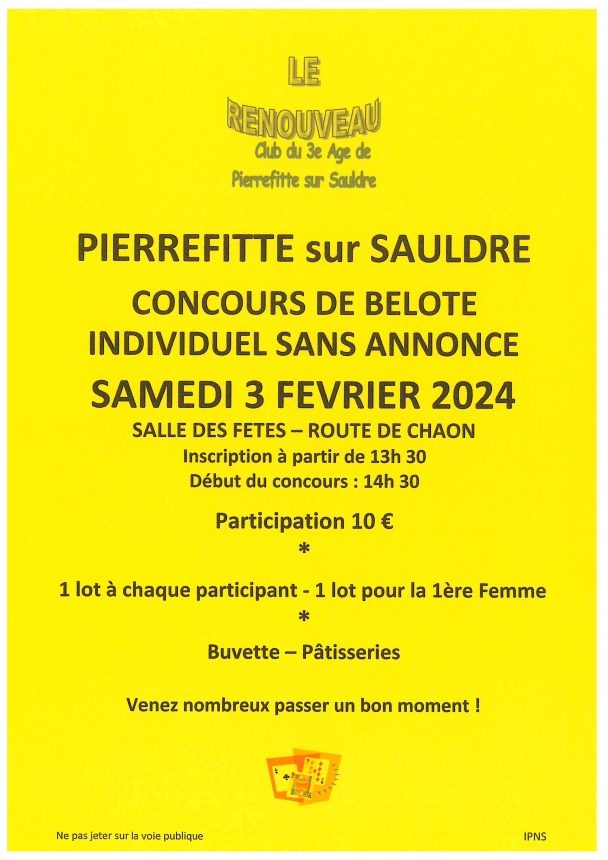 LE

RENOUVEAU

Club du 3e Age de

Pierrefitte sur Sauldre

PIERREFITTE sur SAULDRE

CONCOURS DE BELOTE

INDIVIDUEL SANS ANNONCE

SAMEDI 3 FEVRIER 2024

SALLE DES FETES – ROUTE DE CHAON

Inscription à partir de 13h 30

Début du concours : 14h 30

Participation 10 €

*

1 lot à chaque participant - 1 lot pour la 1ère Femme

*

Buvette – Pâtisseries

Venez nombreux passer un bon moment !

Ne pas jeter sur la voie publique

IPNS